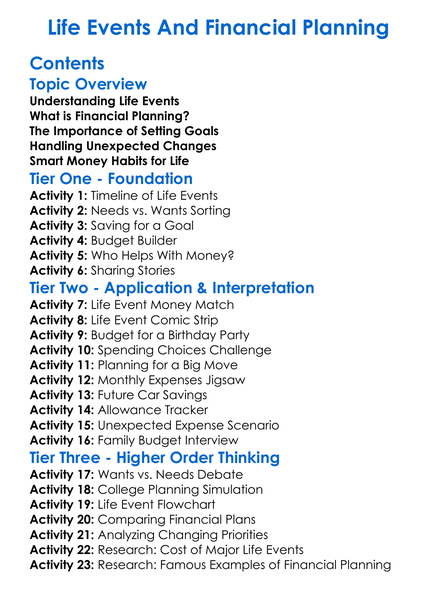 Life Events And Financial Planning

Contents

Topic Overview

Understanding Life Events
What is Financial Planning?
The Importance of Setting Goals
Handling Unexpected Changes
Smart Money Habits for Life

Tier One - Foundation

Activity 1: Timeline of Life Events
Activity 2: Needs vs. Wants Sorting
Activity 3: Saving for a Goal
Activity 4: Budget Builder
Activity 5: Who Helps With Money?
Activity 6: Sharing Stories

Tier Two - Application & Interpretation

Activity 7: Life Event Money Match
Activity 8: Life Event Comic Strip
Activity 9: Budget for a Birthday Party
Activity 10: Spending Choices Challenge
Activity 11: Planning for a Big Move
Activity 12: Monthly Expenses Jigsaw
Activity 13: Future Car Savings
Activity 14: Allowance Tracker
Activity 15: Unexpected Expense Scenario
Activity 16: Family Budget Interview

Tier Three - Higher Order Thinking

Activity 17: Wants vs. Needs Debate
Activity 18: College Planning Simulation
Activity 19: Life Event Flowchart
Activity 20: Comparing Financial Plans
Activity 21: Analyzing Changing Priorities
Activity 22: Research: Cost of Major Life Events
Activity 23: Research: Famous Examples of Financial Planning